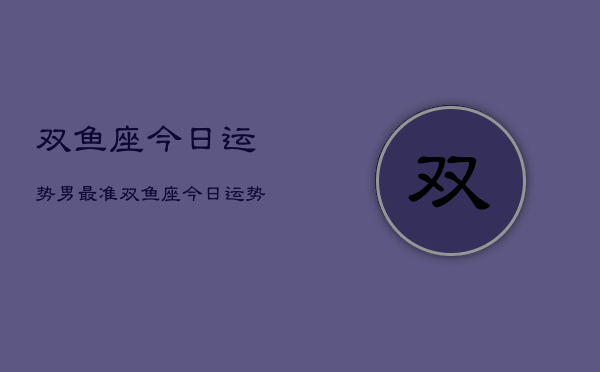 双鱼座今日运

势男最准双鱼座今日运势

双